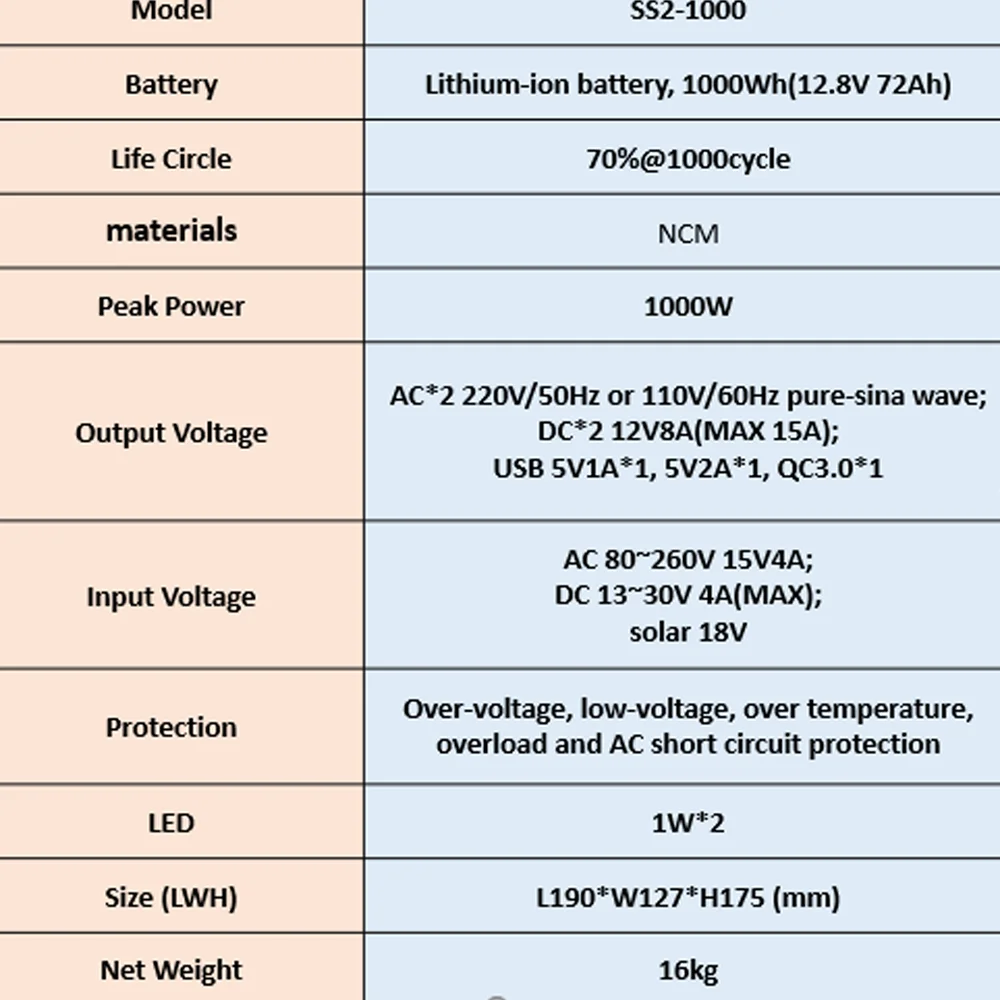 | Model | SS2-1000 |
|---|---|
| Battery | Lithium-ion battery, 1000Wh(12.8V 72Ah) |
| Life Circle | 70%@1000cycle |
| materials | NCM |
| Peak Power | 1000W |
| Output Voltage | AC*2 220V/50Hz or 110V/60Hz pure-sina wave; DC*2 12V8A(MAX 15A); USB 5V1A*1, 5V2A*1, QC3.0*1 |
| Input Voltage | AC 80~260V 15V4A; DC 13~30V 4A(MAX); solar 18V |
| Protection | Over-voltage, low-voltage, over temperature, overload and AC short circuit protection |
| LED | 1W*2 |
| Size (LWH) | L190*W127*H175 (mm) |
| Net Weight | 16kg |